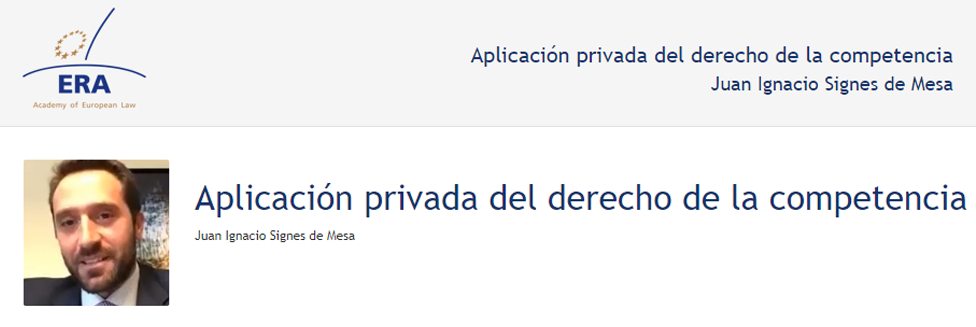 ERA
Academy of European Law

Aplicación privada del derecho de la competencia
Juan Ignacio Signes de Mesa

Aplicación privada del derecho de la competencia
Juan Ignacio Signes de Mesa